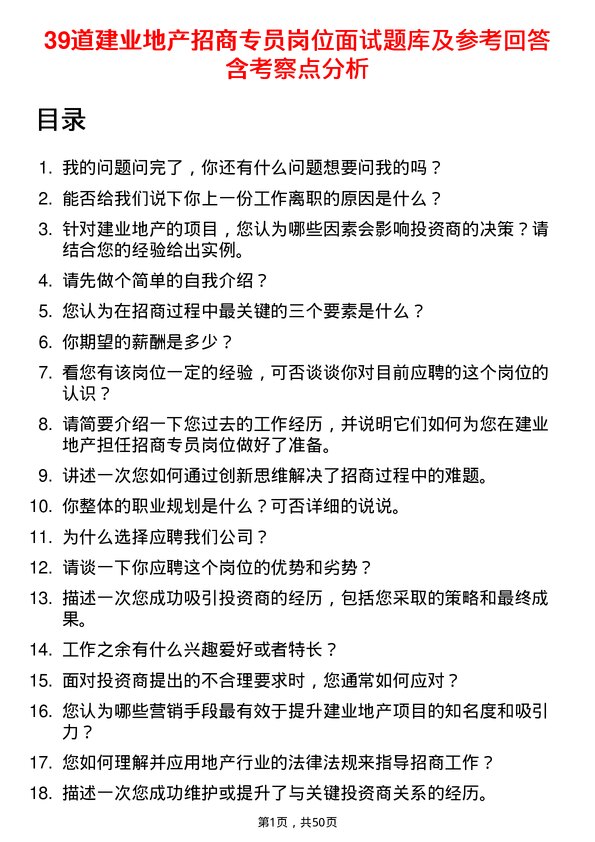 39道建业地产招商专员岗位面试题库及参考回答含考察点分析

目录

1. 我的问题问完了，你还有什么问题想要问我的吗？
2. 能否给我们说下你上一份工作离职的原因是什么？
3. 针对建业地产的项目，您认为哪些因素会影响投资商的决策？请结合您的经验给出实例。
4. 请先做个简单的自我介绍？
5. 您认为在招商过程中最关键的三个要素是什么？
6. 你期望的薪酬是多少？
7. 看您有该岗位一定的经验，可否谈谈你对目前应聘的这个岗位的认识？
8. 请简要介绍一下您过去的工作经历，并说明它们如何为您在建业地产担任招商专员岗位做好了准备。
9. 讲述一次您如何通过创新思维解决了招商过程中的难题。
10. 你整体的职业规划是什么？可否详细的说说。
11. 为什么选择应聘我们公司？
12. 请谈一下你应聘这个岗位的优势和劣势？
13. 描述一次您成功吸引投资商的经历，包括您采取的策略和最终成果。
14. 工作之余有什么兴趣爱好或者特长？
15. 面对投资商提出的不合理要求时，您通常如何应对？
16. 您认为哪些营销手段最有效于提升建业地产项目的知名度和吸引力？
17. 您如何理解并应用地产行业的法律法规来指导招商工作？
18. 描述一次您成功维护或提升了与关键投资商关系的经历。

第1页，共50页